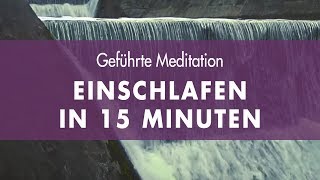 Geführte Meditation

EINSCHLAFEN IN 15 MINUTEN